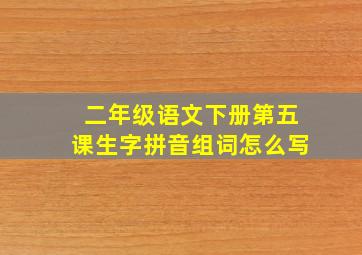 二年级语文下册第五课生字拼音组词怎么写